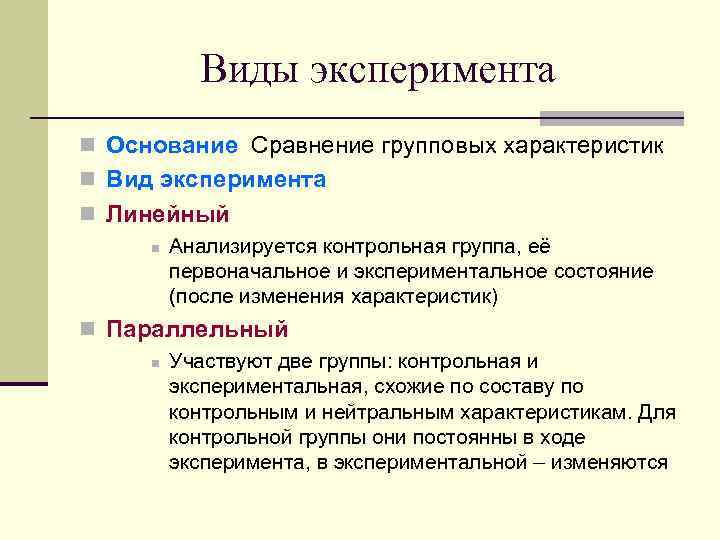 Виды эксперимента

Основание Сравнение групповых характеристик

Вид эксперимента

Линейный

Анализируется контрольная группа, её первоначальное и экспериментальное состояние (после изменения характеристик)

Параллельный

Участвуют две группы: контрольная и экспериментальная, схожие по составу по контрольным и нейтральным характеристикам. Для контрольной группы они постоянны в ходе эксперимента, в экспериментальной – изменяются